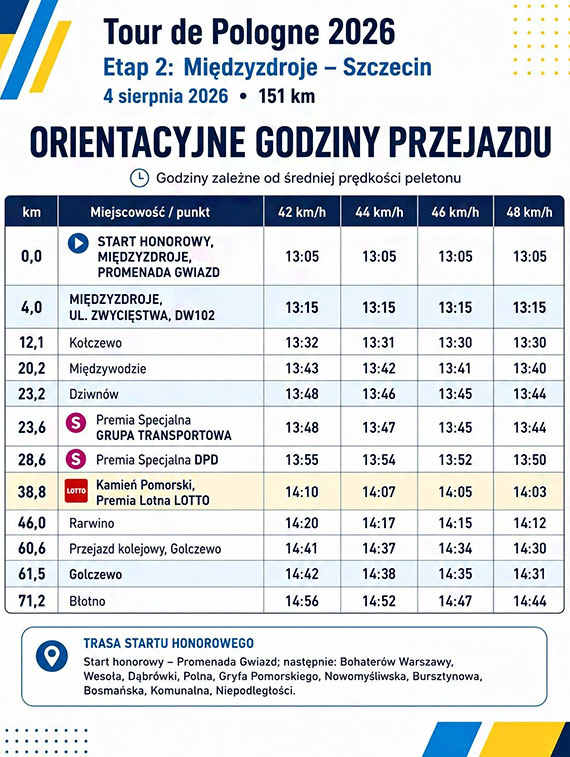 Tour de Pologne 2026
Etap 2: Międzyzdroje – Szczecin
4 sierpnia 2026 • 151 km

ORIENTACYJNE GODZINY PRZEJAZDU

Godziny zależne od średniej prędkości peletonu

| km | Miejscowość / punkt | 42 km/h | 44 km/h | 46 km/h | 48 km/h |
|---|---|---|---|---|---|
| 0,0 | START HONOROWY, MIĘDZYZDROJE, PROMENADA GWIAZD | 13:05 | 13:05 | 13:05 | 13:05 |
| 4,0 | MIĘDZYZDROJE, UL. ZWYCIĘSTWA, DW102 | 13:15 | 13:15 | 13:15 | 13:15 |
| 12,1 | Kołczewo | 13:32 | 13:31 | 13:30 | 13:30 |
| 20,2 | Międzywodzie | 13:43 | 13:42 | 13:41 | 13:40 |
| 23,2 | Dziwnów | 13:48 | 13:46 | 13:45 | 13:44 |
| 23,6 | S Premia Specjalna GRUPA TRANSPORTOWA | 13:48 | 13:47 | 13:45 | 13:44 |
| 28,6 | S Premia Specjalna DPD | 13:55 | 13:54 | 13:52 | 13:50 |
| 38,8 | LOTTO Kamień Pomorski, Premia Lotna LOTTO | 14:10 | 14:07 | 14:05 | 14:03 |
| 46,0 | Rarwino | 14:20 | 14:17 | 14:15 | 14:12 |
| 60,6 | Przejazd kolejowy, Golczewo | 14:41 | 14:37 | 14:34 | 14:30 |
| 61,5 | Golczewo | 14:42 | 14:38 | 14:35 | 14:31 |
| 71,2 | Błotno | 14:56 | 14:52 | 14:47 | 14:44 |

TRASA STARTU HONOROWEGO
Start honorowy – Promenada Gwiazd; następnie: Bohaterów Warszawy, Wesoła, Dąbrówki, Polna, Gryfa Pomorskiego, Nowomyśliwska, Bursztynowa, Bosmańska, Komunalna, Niepodległości.